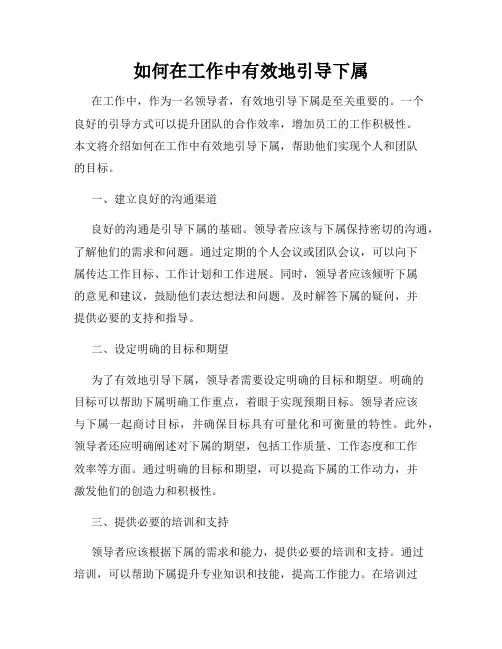 如何在工作中有效地引导下属

在工作中，作为一名领导者，有效地引导下属是至关重要的。一个良好的引导方式可以提升团队的合作效率，增加员工的工作积极性。本文将介绍如何在工作中有效地引导下属，帮助他们实现个人和团队的目标。

一、建立良好的沟通渠道

良好的沟通是引导下属的基础。领导者应该与下属保持密切的沟通，了解他们的需求和问题。通过定期的个人会议或团队会议，可以向下属传达工作目标、工作计划和工作进展。同时，领导者应该倾听下属的意见和建议，鼓励他们表达想法和问题。及时解答下属的疑问，并提供必要的支持和指导。

二、设定明确的目标和期望

为了有效地引导下属，领导者需要设定明确的目标和期望。明确的目标可以帮助下属明确工作重点，着眼于实现预期目标。领导者应该与下属一起商讨目标，并确保目标具有可量化和可衡量的特性。此外，领导者还应明确阐述对下属的期望，包括工作质量、工作态度和工作效率等方面。通过明确的目标和期望，可以提高下属的工作动力，并激发他们的创造力和积极性。

三、提供必要的培训和支持

领导者应该根据下属的需求和能力，提供必要的培训和支持。通过培训，可以帮助下属提升专业知识和技能，提高工作能力。在培训过